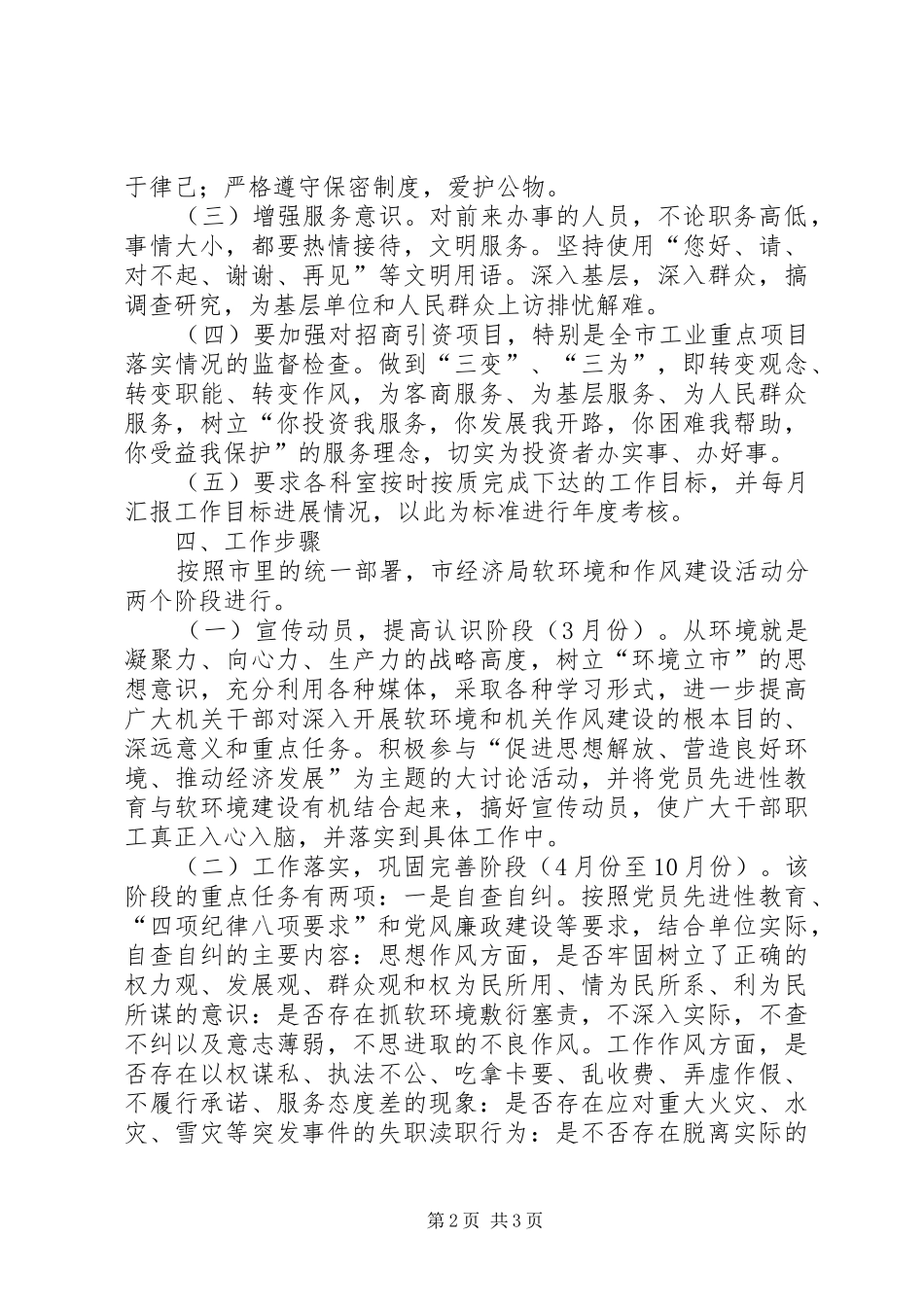 于律己；严格遵守保密制度，爱护公物。

（三）增强服务意识。对前来办事的人员，不论职务高低，事情大小，都要热情接待，文明服务。坚持使用“您好、请、对不起、谢谢、再见”等文明用语。深入基层，深入群众，搞调查研究，为基层单位和人民群众上访排忧解难。

（四）要加强对招商引资项目，特别是全市工业重点项目落实情况的监督检查。做到“三变”、“三为”，即转变观念、转变职能、转变作风，为客商服务、为基层服务、为人民群众服务，树立“你投资我服务，你发展我开路，你困难我帮助，你受益我保护”的服务理念，切实为投资者办实事、办好事。

（五）要求各科室按时按质完成下达的工作目标，并每月汇报工作目标进展情况，以此为标准进行年度考核。

四、工作步骤

按照市里的统一部署，市经济局软环境和作风建设活动分两个阶段进行。

（一）宣传动员，提高认识阶段（3月份）。从环境就是凝聚力、向心力、生产力的战略高度，树立“环境立市”的思想意识，充分利用各种媒体，采取各种学习形式，进一步提高广大机关干部对深入开展软环境和机关作风建设的根本目的、深远意义和重点任务。积极参与“促进思想解放、营造良好环境、推动经济发展”为主题的大讨论活动，并将党员先进性教育与软环境建设有机结合起来，搞好宣传动员，使广大干部职工真正入心入脑，并落实到具体工作中。

（二）工作落实，巩固完善阶段（4月份至10月份）。该阶段的重点任务有两项：一是自查自纠。按照党员先进性教育、“四项纪律八项要求”和党风廉政建设等要求，结合单位实际，自查自纠的主要内容：思想作风方面，是否牢固树立了正确的权力观、发展观、群众观和权为民所用、情为民所系、利为民所谋的意识：是否存在抓软环境敷衍塞责，不深入实际，不查不纠以及意志薄弱，不思进取的不良作风。工作作风方面，是否存在以权谋私、执法不公、吃拿卡要、乱收费、弄虚作假、不履行承诺、服务态度差的现象：是否存在应对重大火灾、水灾、雪灾等突发事件的失职渎职行为：是不否存在脱离实际的

第2页 共3页